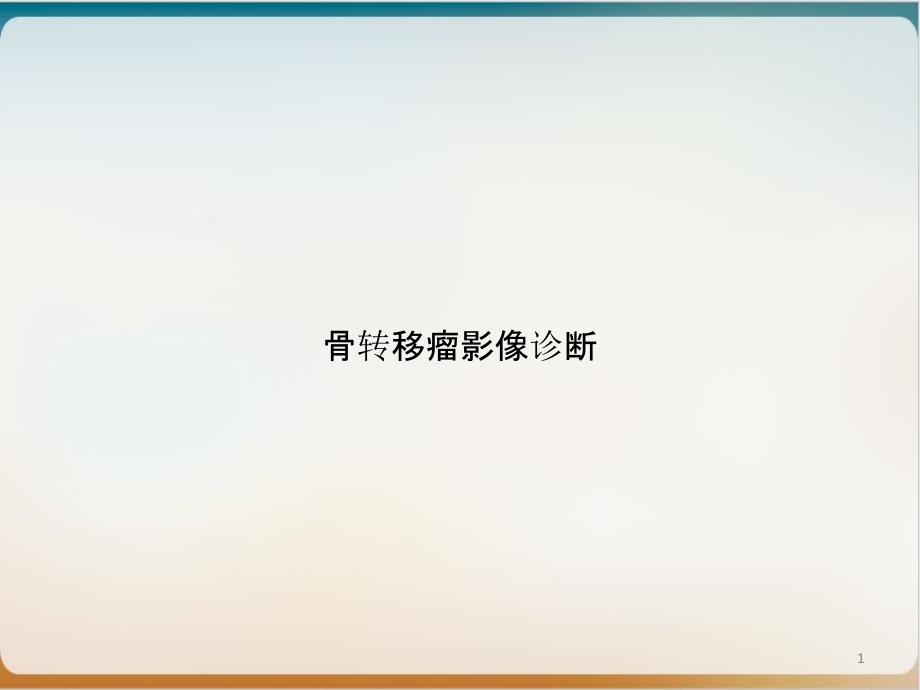 骨转移瘤影像诊断

1